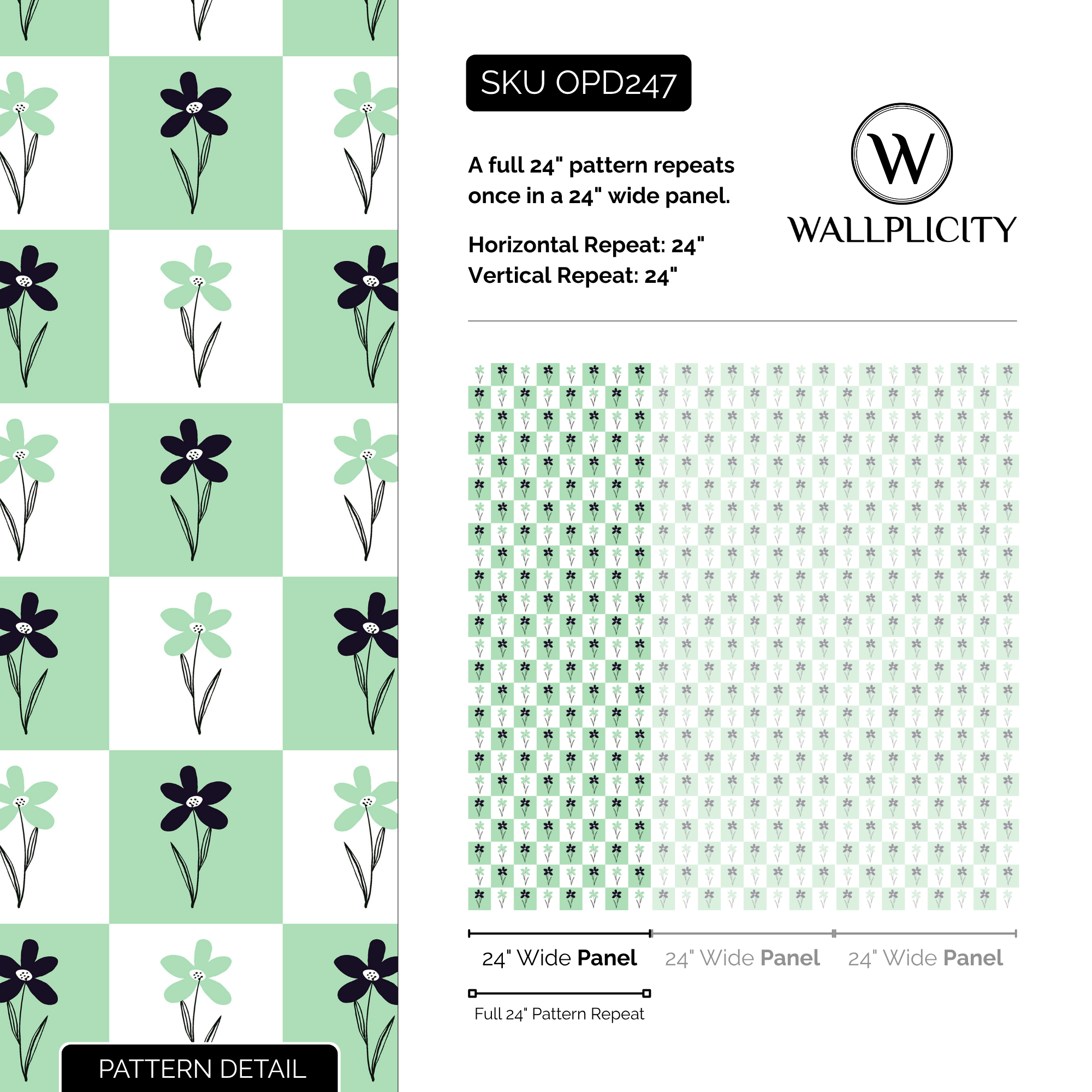 SKU OPD247

A full 24" pattern repeats once in a 24" wide panel.

Horizontal Repeat: 24"
Vertical Repeat: 24"

W
WALLPLICITY

24" Wide Panel 24" Wide Panel 24" Wide Panel

Full 24" Pattern Repeat

PATTERN DETAIL